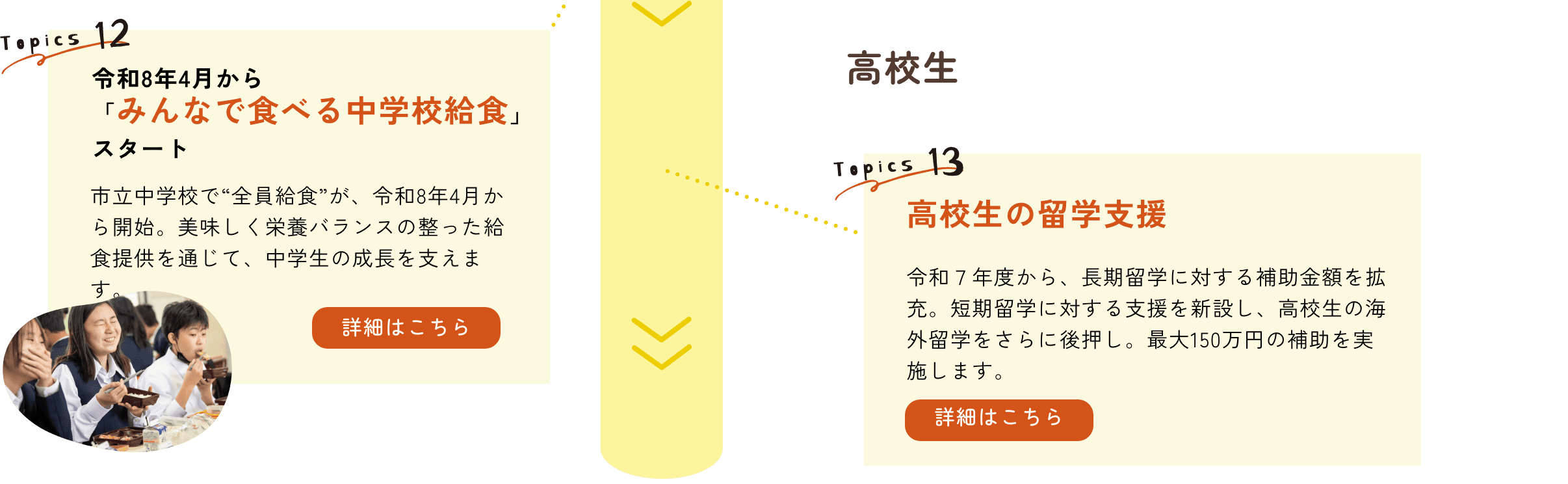 Topics 12

令和8年4月から
「みんなで食べる中学校給食」
スタート

市立中学校で“全員給食”が、令和8年4月から開始。美味しく栄養バランスの整った給食提供を通じて、中学生の成長を支えます。

詳細はこちら

高校生

Topics 13

高校生の留学支援

令和７年度から、長期留学に対する補助金額を拡充。短期留学に対する支援を新設し、高校生の海外留学をさらに後押し。最大150万円の補助を実施します。

詳細はこちら